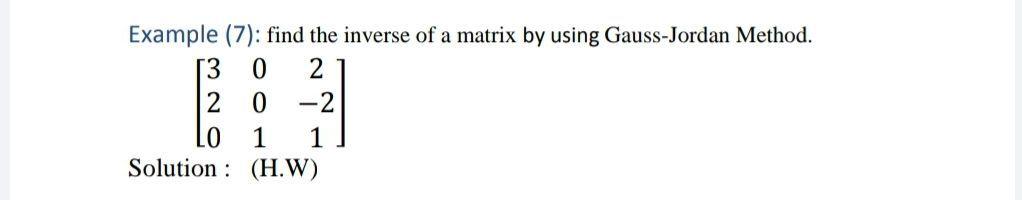 Example (7): find the inverse of a matrix by using Gauss-Jordan Method.

$\begin{bmatrix} 3 & 0 & 2 \\ 2 & 0 & -2 \\ 0 & 1 & 1 \end{bmatrix}$

Solution : (H.W)